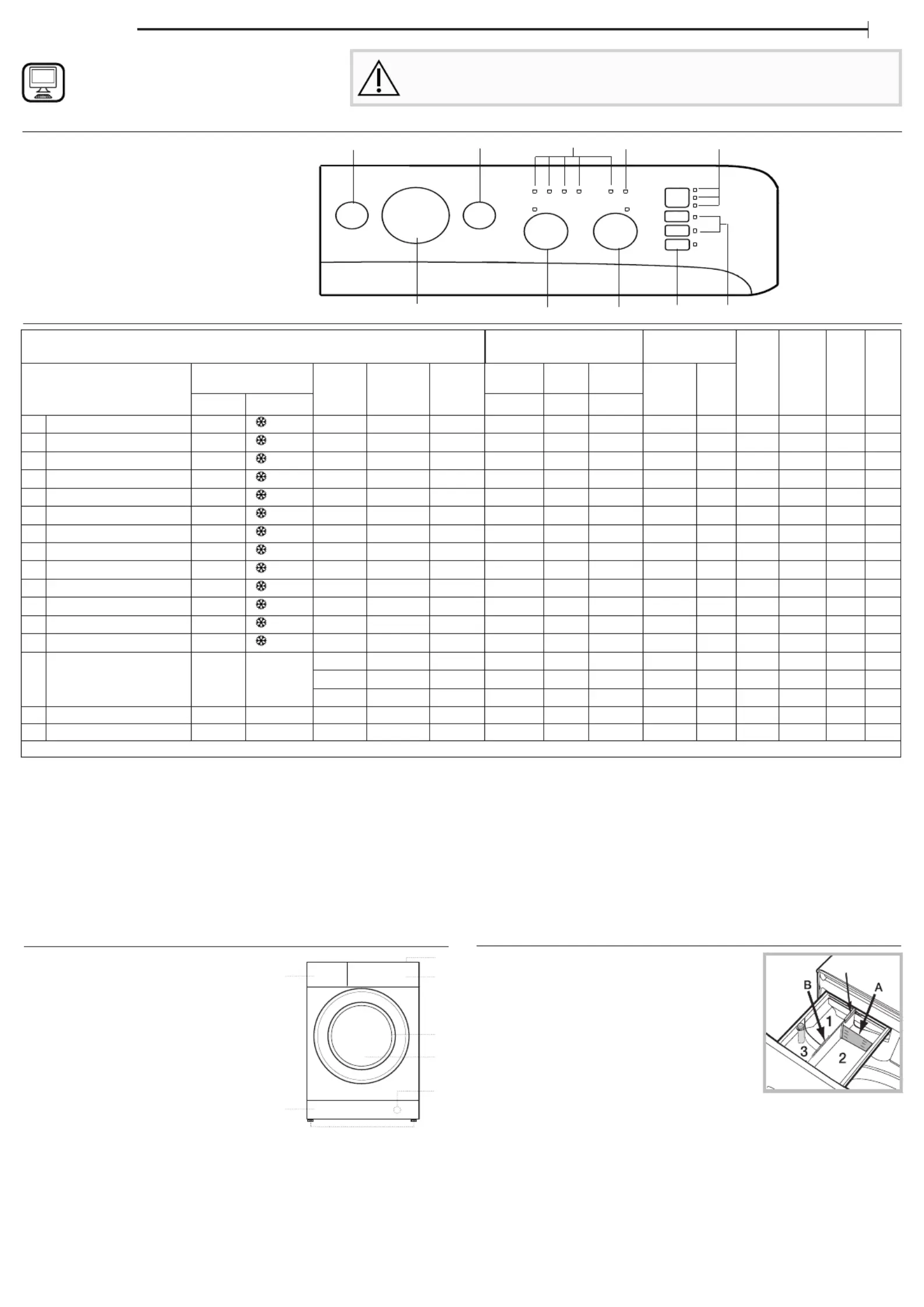 B
A
1
3
2